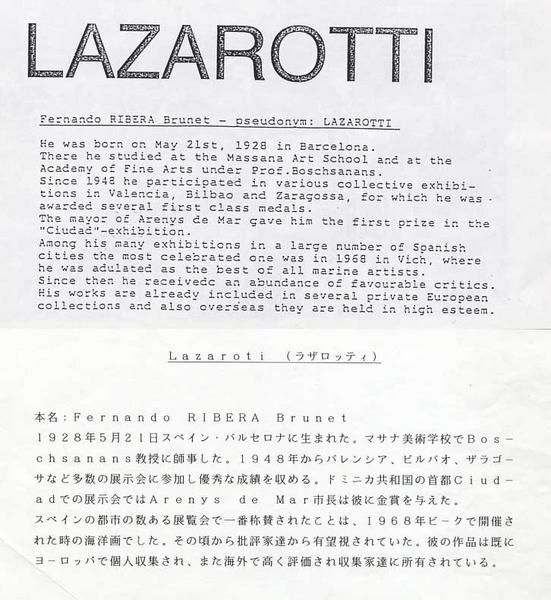 LAZAROTTI

Fernando RIBERA Brunet - pseudonym: LAZAROTTI

He was born on May 21st, 1928 in Barcelona. There he studied at the Massana Art School and at the Academy of Fine Arts under Prof.Boschsanans. Since 1948 he participated in various collective exhibitions in Valencia, Bilbao and Zaragossa, for which he was awarded several first class medals. The mayor of Arenys de Mar gave him the first prize in the "Ciudad"-exhibition. Among his many exhibitions in a large number of Spanish cities the most celebrated one was in 1968 in Vich, where he was adulated as the best of all marine artists. Since then he receivedc an abundance of favourable critics. His works are already included in several private European collections and also overseas they are held in high esteem.

Lazaroti (ラザロッティ)

本名：Fernando RIBERA Brunet
1928年5月21日スペイン・バルセロナに生まれた。マサナ美術学校でBoschsanans教授に師事した。1948年からバレンシア、ビルバオ、ザラゴーサなど多数の展示会に参加し優秀な成績を収める。ドミニカ共和国の首都Ciudadでの展示会ではArenys de Mar市長は彼に金賞を与えた。
スペインの都市の数ある展覧会で一番称賛されたことは、1968年ビークで開催された時の海洋画でした。その頃から批評家達から有望視されていた。彼の作品は既にヨーロッパで個人収集され、また海外で高く評価され収集家達に所有されている。